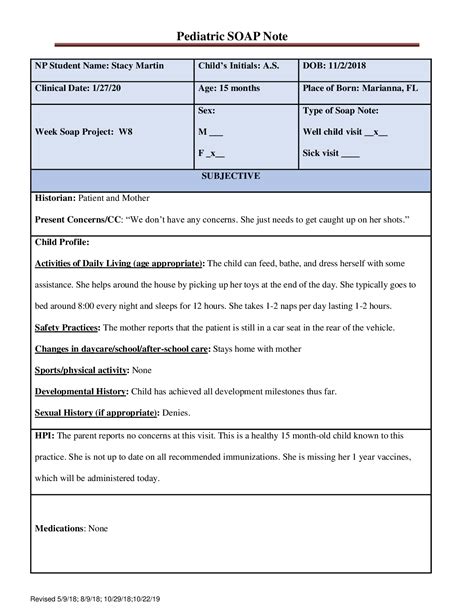 Pediatric SOAP Note

| NP Student Name: Stacy Martin | Child's Initials: A.S. | DOB: 11/2/2018 |
|---|---|---|
| Clinical Date: 1/27/20 | Age: 15 months | Place of Born: Marianna, FL |
| Week Soap Project: W8 | Sex: M ___ F _x__ | Type of Soap Note: Well child visit __x__ Sick visit ____ |

SUBJECTIVE

Historian: Patient and Mother

Present Concerns/CC: "We don't have any concerns. She just needs to get caught up on her shots."

Child Profile:

Activities of Daily Living (age appropriate): The child can feed, bathe, and dress herself with some assistance. She helps around the house by picking up her toys at the end of the day. She typically goes to bed around 8:00 every night and sleeps for 12 hours. She takes 1-2 naps per day lasting 1-2 hours.

Safety Practices: The mother reports that the patient is still in a car seat in the rear of the vehicle.

Changes in daycare/school/after-school care: Stays home with mother

Sports/physical activity: None

Developmental History: Child has achieved all development milestones thus far.

Sexual History (if appropriate): Denies.

HPI: The parent reports no concerns at this visit. This is a healthy 15 month-old child known to this practice. She is not up to date on all recommended immunizations. She is missing her 1 year vaccines, which will be administered today.

Medications: None

Revised 5/9/18; 8/9/18; 10/29/18;10/22/19